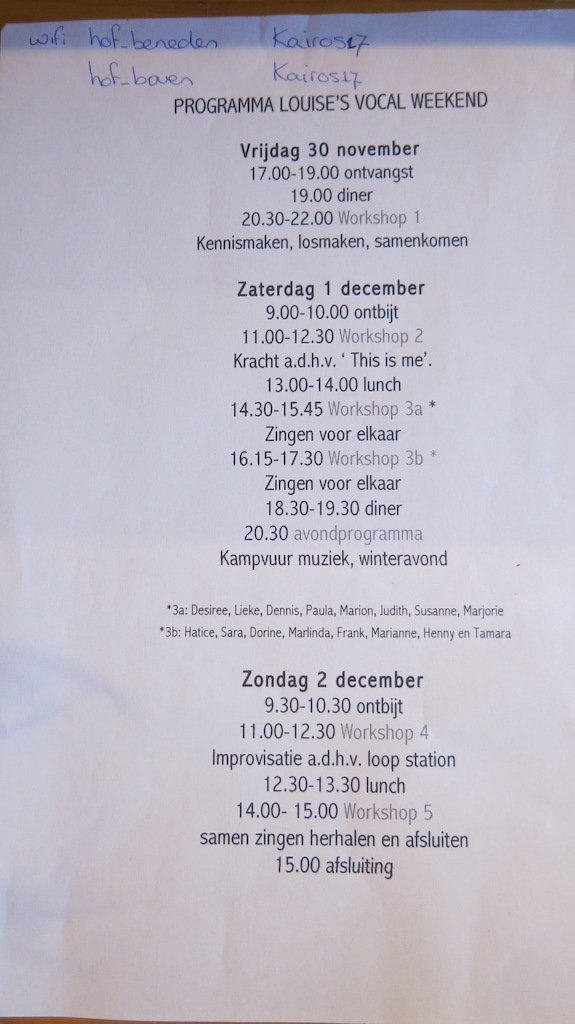 wifi hof_beneden Kairos17
hof_boven Kairos17

PROGRAMMA LOUISE'S VOCAL WEEKEND

Vrijdag 30 november
17.00-19.00 ontvangst
19.00 diner
20.30-22.00 Workshop 1
Kennismaken, losmaken, samenkomen

Zaterdag 1 december
9.00-10.00 ontbijt
11.00-12.30 Workshop 2
Kracht a.d.h.v. ' This is me'.
13.00-14.00 lunch
14.30-15.45 Workshop 3a *
Zingen voor elkaar
16.15-17.30 Workshop 3b *
Zingen voor elkaar
18.30-19.30 diner
20.30 avondprogramma
Kampvuur muziek, winteravond

*3a: Desiree, Lieke, Dennis, Paula, Marion, Judith, Susanne, Marjorie
*3b: Hatice, Sara, Dorine, Marlinda, Frank, Marianne, Henny en Tamara

Zondag 2 december
9.30-10.30 ontbijt
11.00-12.30 Workshop 4
Improvisatie a.d.h.v. loop station
12.30-13.30 lunch
14.00- 15.00 Workshop 5
samen zingen herhalen en afsluiten
15.00 afsluiting